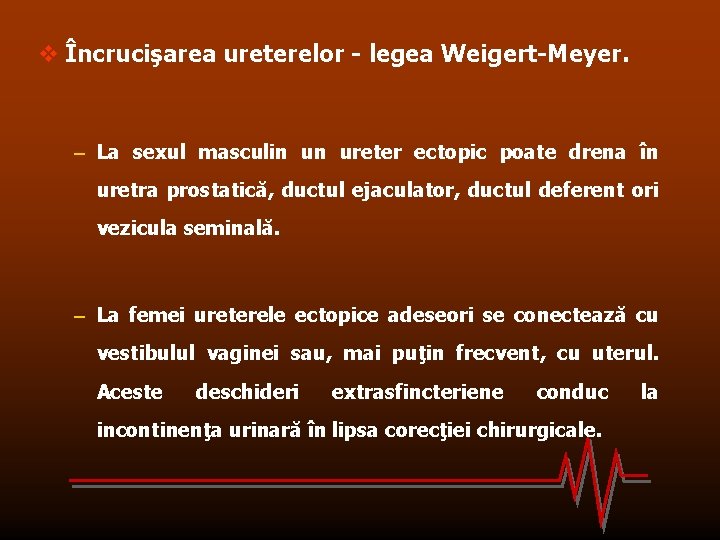 ❖ Încrucişarea ureterelor - legea Weigert-Meyer.

– La sexul masculin un ureter ectopic poate drena în uretra prostatică, ductul ejaculator, ductul deferent ori vezicula seminală.

– La femei ureterele ectopice adeseori se conectează cu vestibulul vaginei sau, mai puţin frecvent, cu uterul. Aceste deschideri extrasfincteriene conduc la incontinenţa urinară în lipsa corecţiei chirurgicale.